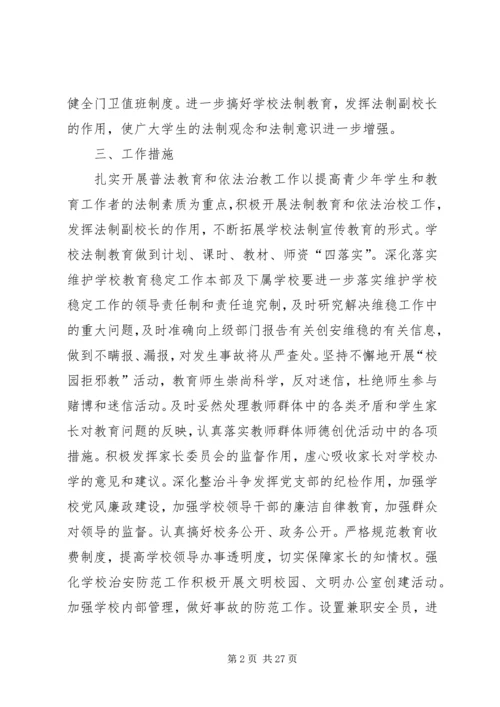 健全门卫值班制度。进一步搞好学校法制教育，发挥法制副校长的作用，使广大学生的法制观念和法制意识进一步增强。

三、工作措施

扎实开展普法教育和依法治教工作以提高青少年学生和教育工作者的法制素质为重点，积极开展法制教育和依法治校工作，发挥法制副校长的作用，不断拓展学校法制宣传教育的形式。学校法制教育做到计划、课时、教材、师资“四落实”。深化落实维护学校教育稳定工作本部及下属学校要进一步落实维护学校稳定工作的领导责任制和责任追究制，及时研究解决维稳工作中的重大问题，及时准确向上级部门报告有关创安维稳的有关信息，做到不瞒报、漏报，对发生事故将从严查处。坚持不懈地开展“校园拒邪教”活动，教育师生崇尚科学，反对迷信，杜绝师生参与赌博和迷信活动。及时妥然处理教师群体中的各类矛盾和学生家长对教育问题的反映，认真落实教师群体师德创优活动中的各项措施。积极发挥家长委员会的监督作用，虚心吸收家长对学校办学的意见和建议。深化整治斗争发挥党支部的纪检作用，加强学校党风廉政建设，加强学校领导干部的廉洁自律教育，加强群众对领导的监督。认真搞好校务公开、政务公开。严格规范教育收费制度，提高学校领导办事透明度，切实保障家长的知情权。强化学校治安防范工作积极开展文明校园、文明办公室创建活动。加强学校内部管理，做好事故的防范工作。设置兼职安全员，进

第 2 页 共 27 页